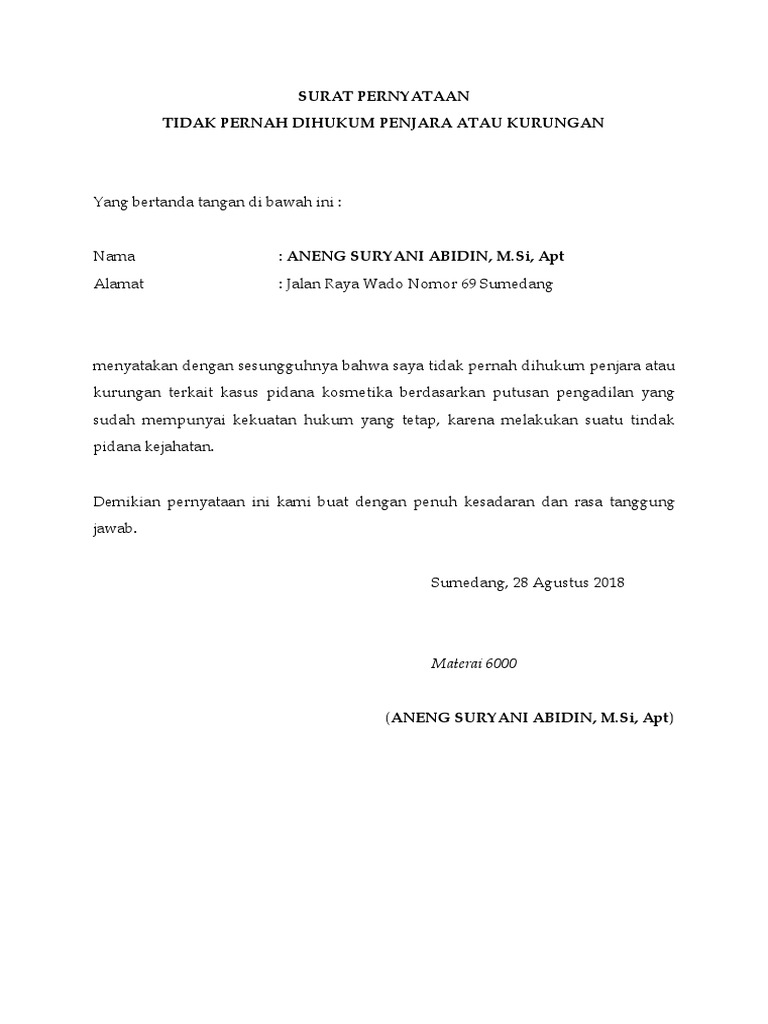 SURAT PERNYATAAN
TIDAK PERNAH DIHUKUM PENJARA ATAU KURUNGAN

Yang bertanda tangan di bawah ini :

Nama : ANENG SURYANI ABIDIN, M.Si, Apt
Alamat : Jalan Raya Wado Nomor 69 Sumedang

menyatakan dengan sesungguhnya bahwa saya tidak pernah dihukum penjara atau kurungan terkait kasus pidana kosmetika berdasarkan putusan pengadilan yang sudah mempunyai kekuatan hukum yang tetap, karena melakukan suatu tindak pidana kejahatan.

Demikian pernyataan ini kami buat dengan penuh kesadaran dan rasa tanggung jawab.

Sumedang, 28 Agustus 2018

Materai 6000

(ANENG SURYANI ABIDIN, M.Si, Apt)